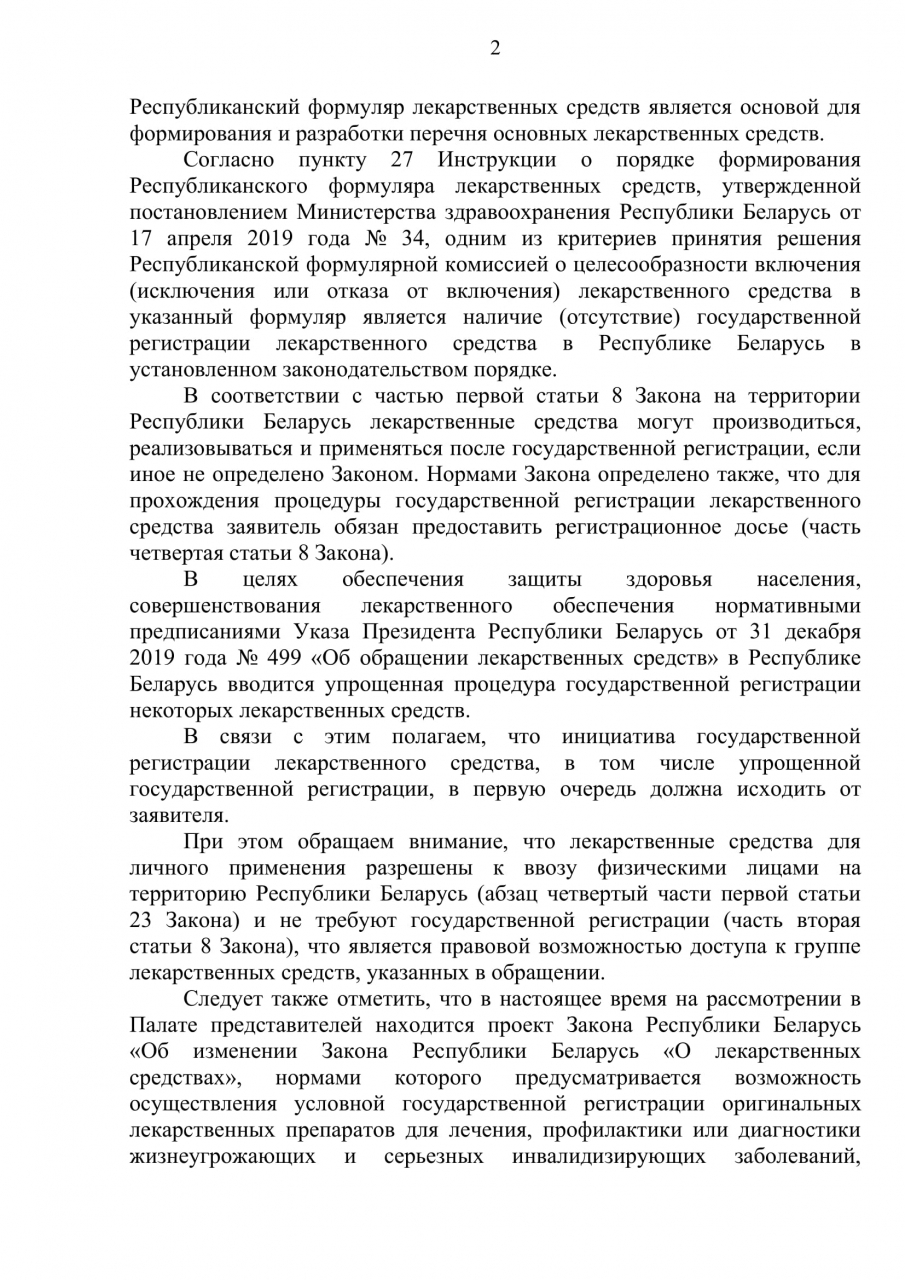 2

Республиканский формуляр лекарственных средств является основой для формирования и разработки перечня основных лекарственных средств.

Согласно пункту 27 Инструкции о порядке формирования Республиканского формуляра лекарственных средств, утвержденной постановлением Министерства здравоохранения Республики Беларусь от 17 апреля 2019 года № 34, одним из критериев принятия решения Республиканской формулярной комиссией о целесообразности включения (исключения или отказа от включения) лекарственного средства в указанный формуляр является наличие (отсутствие) государственной регистрации лекарственного средства в Республике Беларусь в установленном законодательством порядке.

В соответствии с частью первой статьи 8 Закона на территории Республики Беларусь лекарственные средства могут производиться, реализовываться и применяться после государственной регистрации, если иное не определено Законом. Нормами Закона определено также, что для прохождения процедуры государственной регистрации лекарственного средства заявитель обязан предоставить регистрационное досье (часть четвертая статьи 8 Закона).

В целях обеспечения защиты здоровья населения, совершенствования лекарственного обеспечения нормативными предписаниями Указа Президента Республики Беларусь от 31 декабря 2019 года № 499 «Об обращении лекарственных средств» в Республике Беларусь вводится упрощенная процедура государственной регистрации некоторых лекарственных средств.

В связи с этим полагаем, что инициатива государственной регистрации лекарственного средства, в том числе упрощенной государственной регистрации, в первую очередь должна исходить от заявителя.

При этом обращаем внимание, что лекарственные средства для личного применения разрешены к ввозу физическими лицами на территорию Республики Беларусь (абзац четвертый части первой статьи 23 Закона) и не требуют государственной регистрации (часть вторая статьи 8 Закона), что является правовой возможностью доступа к группе лекарственных средств, указанных в обращении.

Следует также отметить, что в настоящее время на рассмотрении в Палате представителей находится проект Закона Республики Беларусь «Об изменении Закона Республики Беларусь «О лекарственных средствах», нормами которого предусматривается возможность осуществления условной государственной регистрации оригинальных лекарственных препаратов для лечения, профилактики или диагностики жизнеугрожающих и серьезных инвалидизирующих заболеваний,